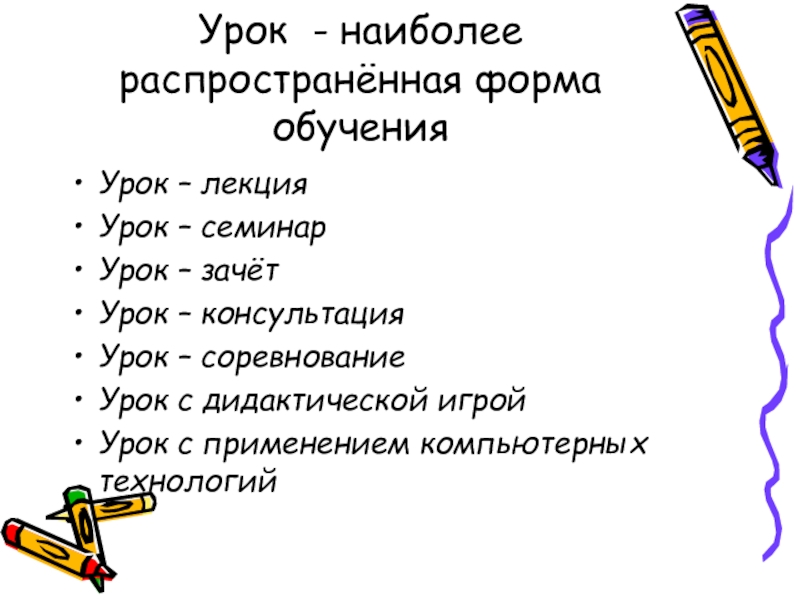 Урок - наиболее распространённая форма обучения

• Урок – лекция
• Урок – семинар
• Урок – зачёт
• Урок – консультация
• Урок – соревнование
• Урок с дидактической игрой
• Урок с применением компьютерных технологий